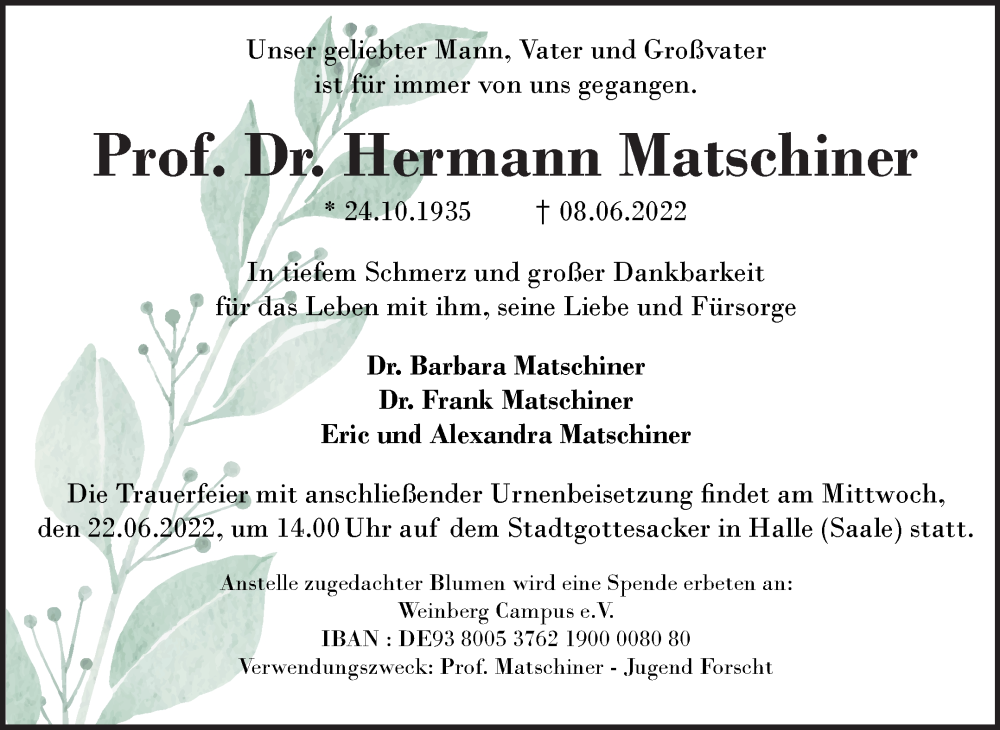 Unser geliebter Mann, Vater und Großvater
ist für immer von uns gegangen.

Prof. Dr. Hermann Matschiner

* 24.10.1935 † 08.06.2022

In tiefem Schmerz und großer Dankbarkeit
für das Leben mit ihm, seine Liebe und Fürsorge

Dr. Barbara Matschiner
Dr. Frank Matschiner
Eric und Alexandra Matschiner

Die Trauerfeier mit anschließender Urnenbeisetzung findet am Mittwoch, den 22.06.2022, um 14.00 Uhr auf dem Stadtgottesacker in Halle (Saale) statt.

Anstelle zugedachter Blumen wird eine Spende erbeten an:
Weinberg Campus e.V.
IBAN : DE93 8005 3762 1900 0080 80
Verwendungszweck: Prof. Matschiner - Jugend Forscht